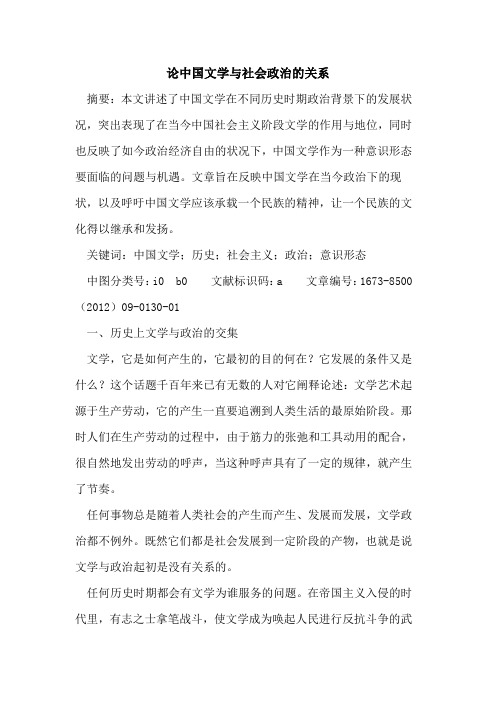 论中国文学与社会政治的关系

摘要：本文讲述了中国文学在不同历史时期政治背景下的发展状况，突出表现了在当今中国社会主义阶段文学的作用与地位，同时也反映了如今政治经济自由的状况下，中国文学作为一种意识形态要面临的问题与机遇。文章旨在反映中国文学在当今政治下的现状，以及呼吁中国文学应该承载一个民族的精神，让一个民族的文化得以继承和发扬。

关键词：中国文学；历史；社会主义；政治；意识形态

中图分类号：i0 b0　　文献标识码：a　　文章编号：1673-8500（2012）09-0130-01

一、历史上文学与政治的交集

文学，它是如何产生的，它最初的目的何在？它发展的条件又是什么？这个话题千百年来已有无数的人对它阐释论述：文学艺术起源于生产劳动，它的产生一直要追溯到人类生活的最原始阶段。那时人们在生产劳动的过程中，由于筋力的张弛和工具动用的配合，很自然地发出劳动的呼声，当这种呼声具有了一定的规律，就产生了节奏。

任何事物总是随着人类社会的产生而产生、发展而发展，文学政治都不例外。既然它们都是社会发展到一定阶段的产物，也就是说文学与政治起初是没有关系的。

任何历史时期都会有文学为谁服务的问题。在帝国主义入侵的时代里，有志之士拿笔战斗，使文学成为唤起人民进行反抗斗争的武